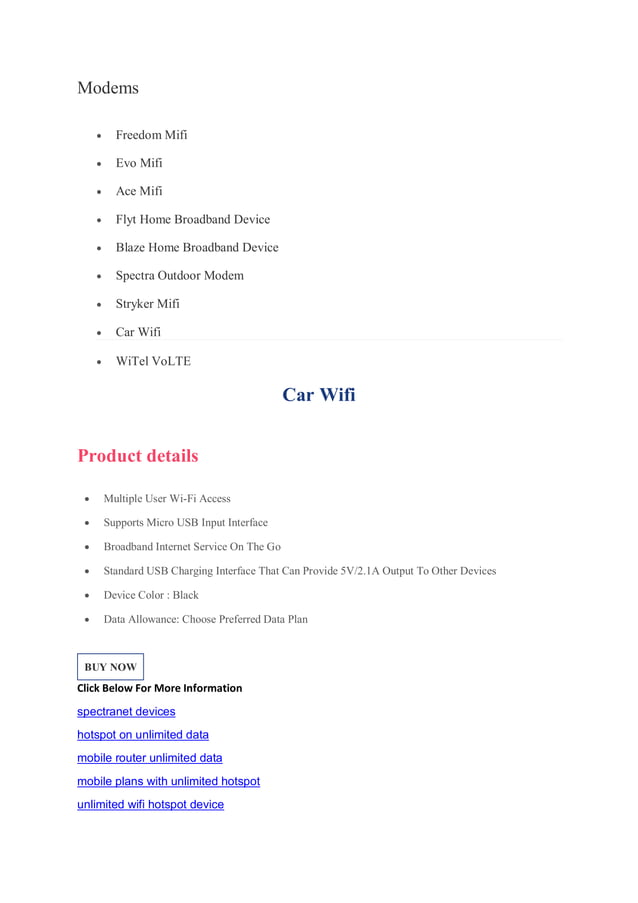 Modems

- Freedom Mifi
- Evo Mifi
- Ace Mifi
- Flyt Home Broadband Device
- Blaze Home Broadband Device
- Spectra Outdoor Modem
- Stryker Mifi
- Car Wifi
- WiTel VoLTE

Car Wifi

Product details

- Multiple User Wi-Fi Access
- Supports Micro USB Input Interface
- Broadband Internet Service On The Go
- Standard USB Charging Interface That Can Provide 5V/2.1A Output To Other Devices
- Device Color : Black
- Data Allowance: Choose Preferred Data Plan

BUY NOW

Click Below For More Information

spectranet devices

hotspot on unlimited data

mobile router unlimited data

mobile plans with unlimited hotspot

unlimited wifi hotspot device